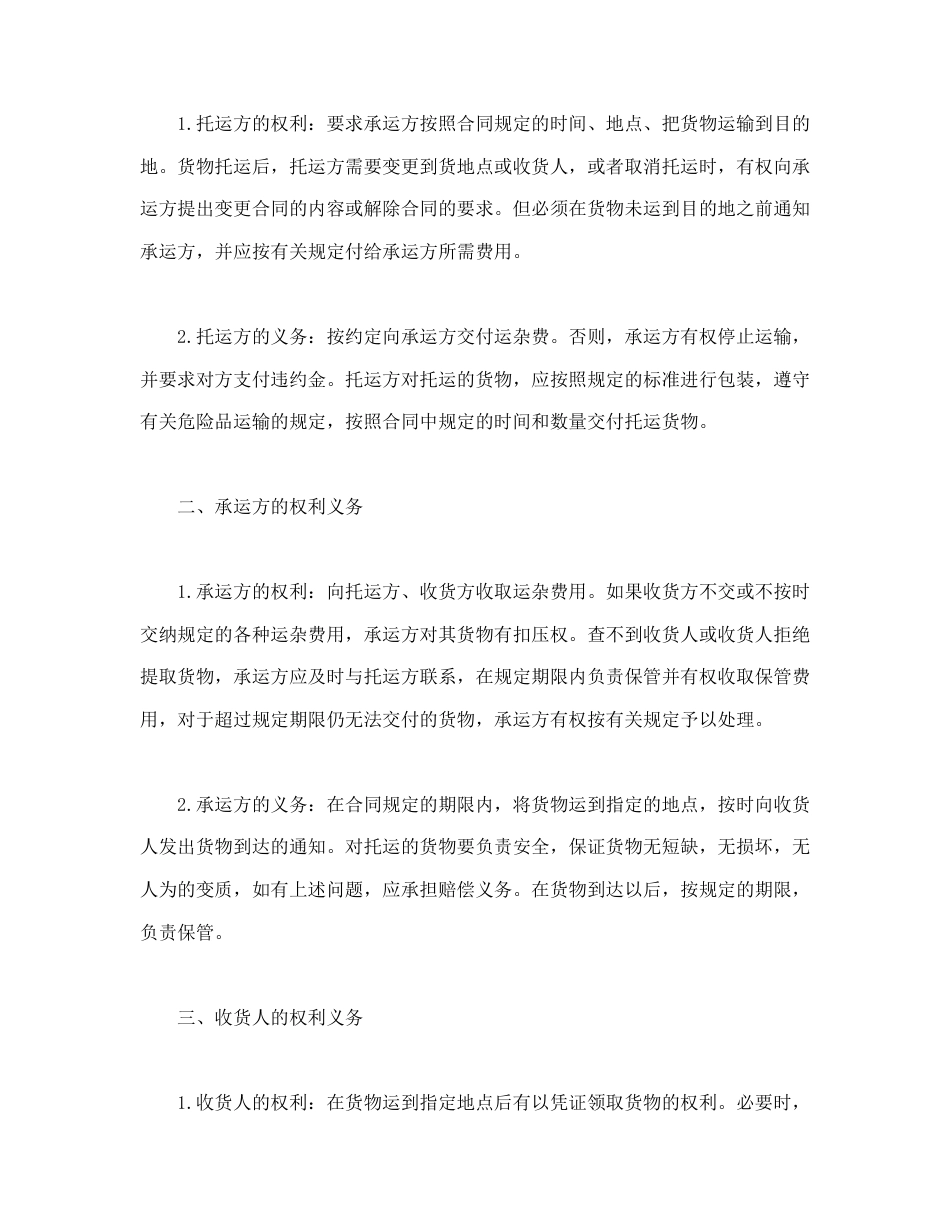 1.托运方的权利：要求承运方按照合同规定的时间、地点、把货物运输到目的地。货物托运后，托运方需要变更到货地点或收货人，或者取消托运时，有权向承运方提出变更合同的内容或解除合同的要求。但必须在货物未运到目的地之前通知承运方，并应按有关规定付给承运方所需费用。

2.托运方的义务：按约定向承运方交付运杂费。否则，承运方有权停止运输，并要求对方支付违约金。托运方对托运的货物，应按照规定的标准进行包装，遵守有关危险品运输的规定，按照合同中规定的时间和数量交付托运货物。

二、承运方的权利义务

1.承运方的权利：向托运方、收货方收取运杂费用。如果收货方不交或不按时交纳规定的各种运杂费用，承运方对其货物有扣压权。查不到收货人或收货人拒绝提取货物，承运方应及时与托运方联系，在规定期限内负责保管并有权收取保管费用，对于超过规定期限仍无法交付的货物，承运方有权按有关规定予以处理。

2.承运方的义务：在合同规定的期限内，将货物运到指定的地点，按时向收货人发出货物到达的通知。对托运的货物要负责安全，保证货物无短缺，无损坏，无人为的变质，如有上述问题，应承担赔偿义务。在货物到达以后，按规定的期限，负责保管。

三、收货人的权利义务

1.收货人的权利：在货物运到指定地点后有以凭证领取货物的权利。必要时，